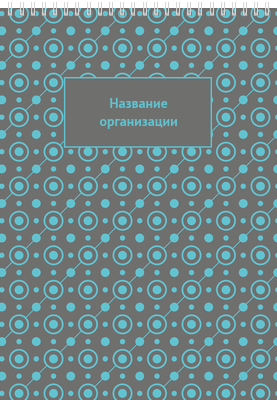 Название организации